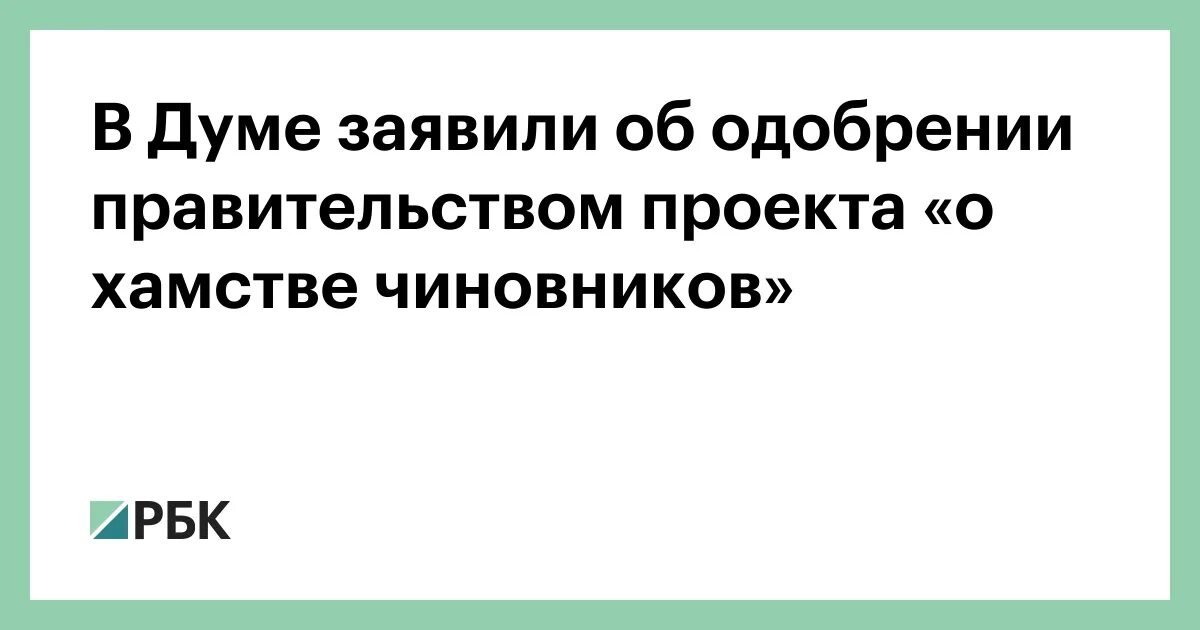 В Думе заявили об одобрении правительством проекта «о хамстве чиновников»

РБК